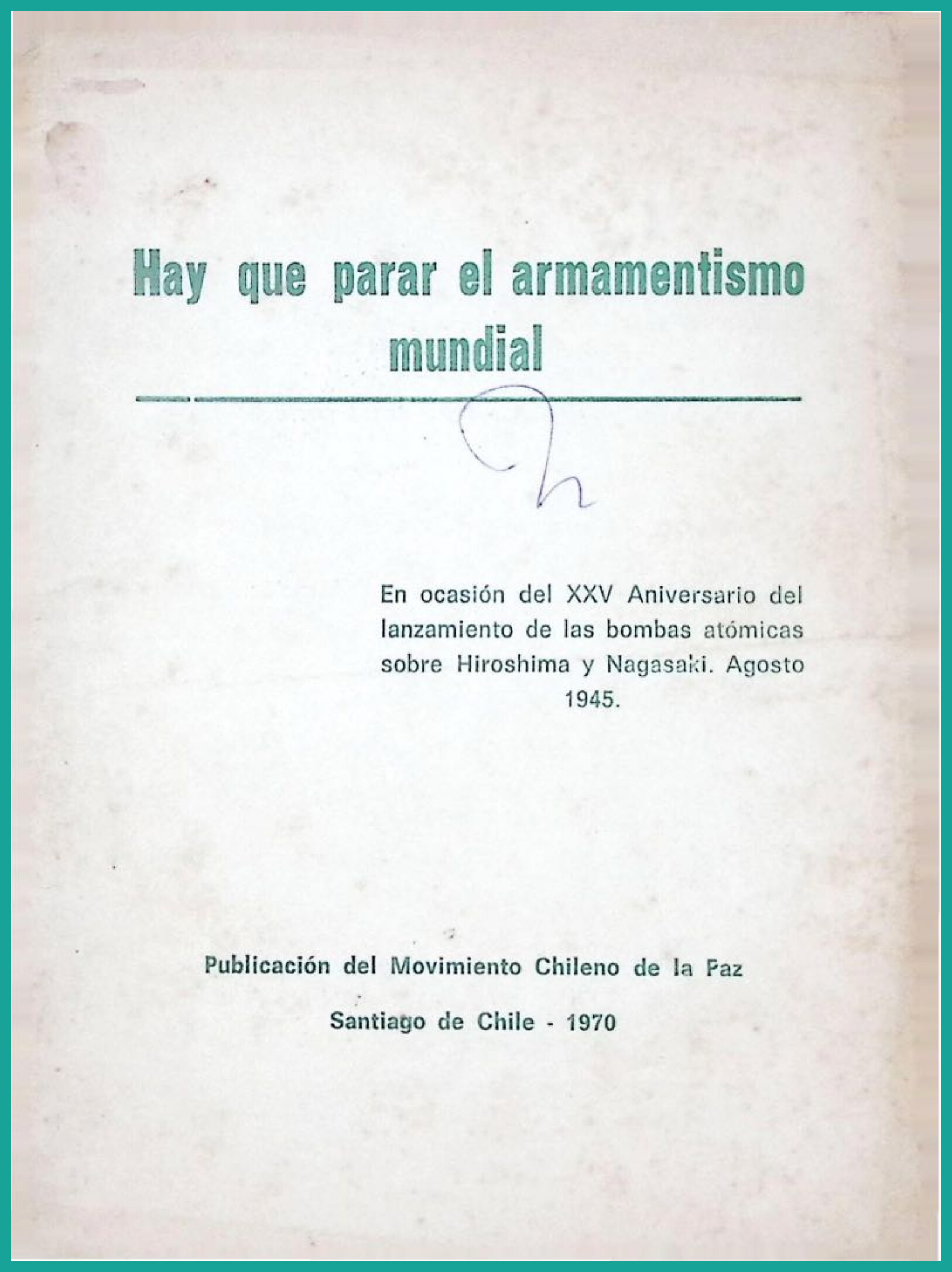 Hay que parar el armamentismo mundial

En ocasión del XXV Aniversario del lanzamiento de las bombas atómicas sobre Hiroshima y Nagasaki. Agosto 1945.

Publicación del Movimiento Chileno de la Paz

Santiago de Chile - 1970